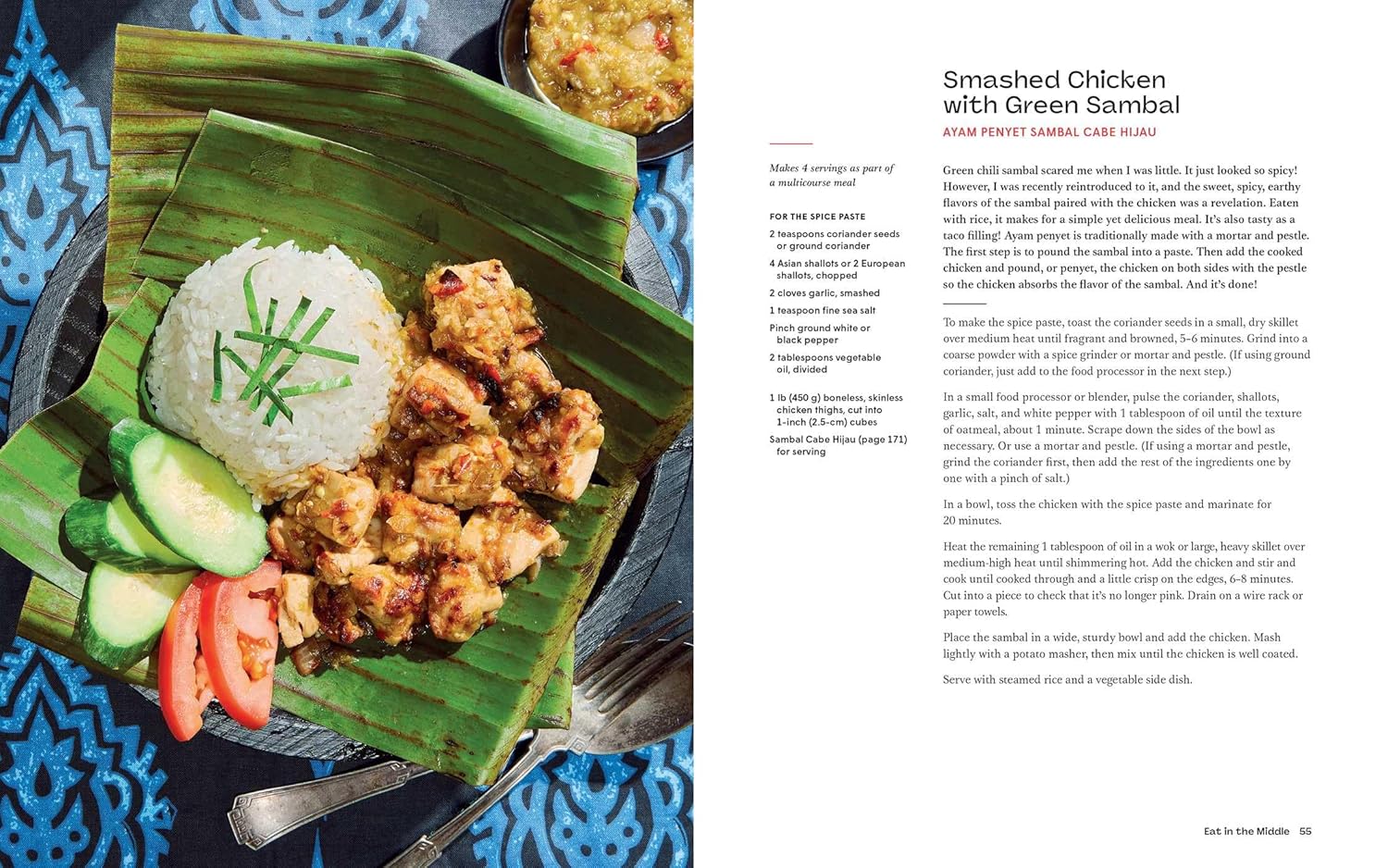 Smashed Chicken with Green Sambal

AYAM PENYET SAMBAL CABE HIJAU

Makes 4 servings as part of a multicourse meal

FOR THE SPICE PASTE

2 teaspoons coriander seeds or ground coriander

4 Asian shallots or 2 European shallots, chopped

2 cloves garlic, smashed

1 teaspoon fine sea salt

Pinch ground white or black pepper

2 tablespoons vegetable oil, divided

1 lb (450 g) boneless, skinless chicken thighs, cut into 1-inch (2.5-cm) cubes

Sambal Cabe Hijau (page 171) for serving

Green chili sambal scared me when I was little. It just looked so spicy! However, I was recently reintroduced to it, and the sweet, spicy, earthy flavors of the sambal paired with the chicken was a revelation. Eaten with rice, it makes for a simple yet delicious meal. It's also tasty as a taco filling! Ayam penyet is traditionally made with a mortar and pestle. The first step is to pound the sambal into a paste. Then add the cooked chicken and pound, or penyet, the chicken on both sides with the pestle so the chicken absorbs the flavor of the sambal. And it's done!

To make the spice paste, toast the coriander seeds in a small, dry skillet over medium heat until fragrant and browned, 5–6 minutes. Grind into a coarse powder with a spice grinder or mortar and pestle. (If using ground coriander, just add to the food processor in the next step.)

In a small food processor or blender, pulse the coriander, shallots, garlic, salt, and white pepper with 1 tablespoon of oil until the texture of oatmeal, about 1 minute. Scrape down the sides of the bowl as necessary. Or use a mortar and pestle. (If using a mortar and pestle, grind the coriander first, then add the rest of the ingredients one by one with a pinch of salt.)

In a bowl, toss the chicken with the spice paste and marinate for 20 minutes.

Heat the remaining 1 tablespoon of oil in a wok or large, heavy skillet over medium-high heat until shimmering hot. Add the chicken and stir and cook until cooked through and a little crisp on the edges, 6–8 minutes. Cut into a piece to check that it's no longer pink. Drain on a wire rack or paper towels.

Place the sambal in a wide, sturdy bowl and add the chicken. Mash lightly with a potato masher, then mix until the chicken is well coated.

Serve with steamed rice and a vegetable side dish.

Eat in the Middle 55